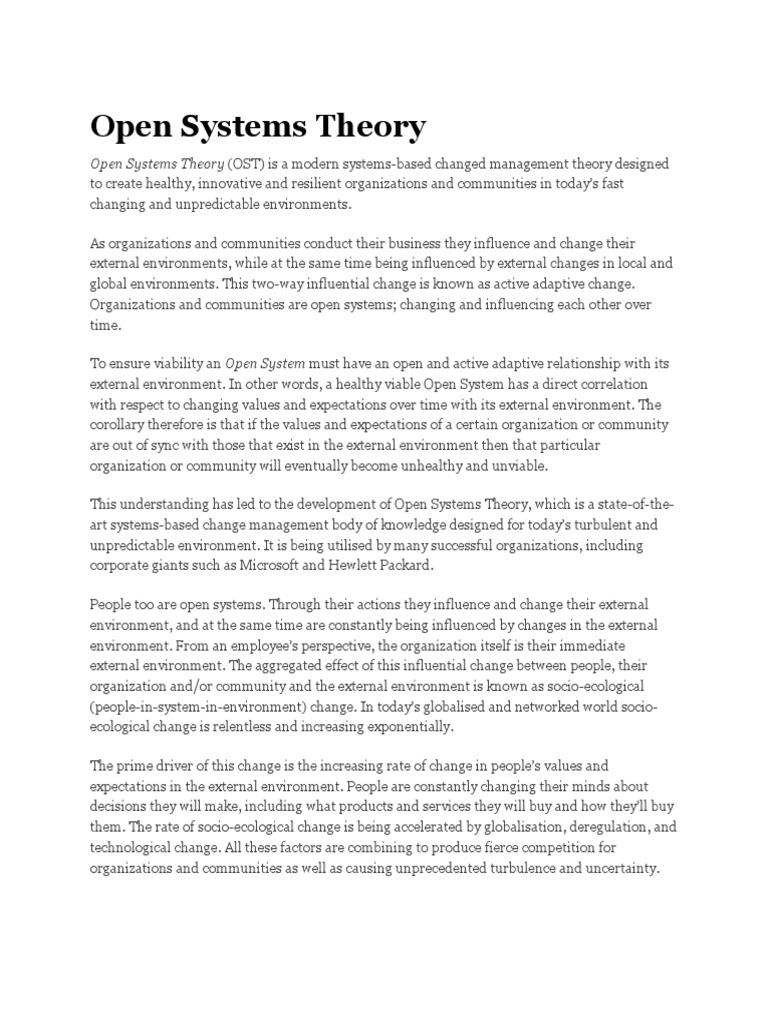 Open Systems Theory

Open Systems Theory (OST) is a modern systems-based changed management theory designed to create healthy, innovative and resilient organizations and communities in today's fast changing and unpredictable environments.

As organizations and communities conduct their business they influence and change their external environments, while at the same time being influenced by external changes in local and global environments. This two-way influential change is known as active adaptive change. Organizations and communities are open systems; changing and influencing each other over time.

To ensure viability an Open System must have an open and active adaptive relationship with its external environment. In other words, a healthy viable Open System has a direct correlation with respect to changing values and expectations over time with its external environment. The corollary therefore is that if the values and expectations of a certain organization or community are out of sync with those that exist in the external environment then that particular organization or community will eventually become unhealthy and unviable.

This understanding has led to the development of Open Systems Theory, which is a state-of-the-art systems-based change management body of knowledge designed for today's turbulent and unpredictable environment. It is being utilised by many successful organizations, including corporate giants such as Microsoft and Hewlett Packard.

People too are open systems. Through their actions they influence and change their external environment, and at the same time are constantly being influenced by changes in the external environment. From an employee's perspective, the organization itself is their immediate external environment. The aggregated effect of this influential change between people, their organization and/or community and the external environment is known as socio-ecological (people-in-system-in-environment) change. In today's globalised and networked world socio-ecological change is relentless and increasing exponentially.

The prime driver of this change is the increasing rate of change in people's values and expectations in the external environment. People are constantly changing their minds about decisions they will make, including what products and services they will buy and how they'll buy them. The rate of socio-ecological change is being accelerated by globalisation, deregulation, and technological change. All these factors are combining to produce fierce competition for organizations and communities as well as causing unprecedented turbulence and uncertainty.